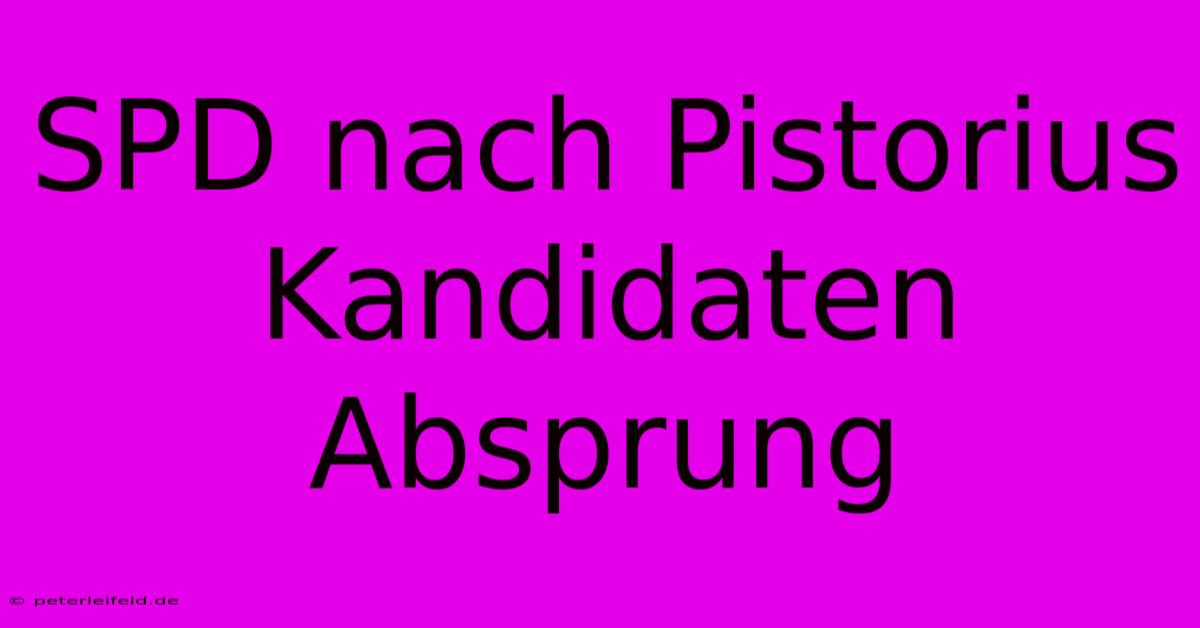 SPD nach Pistorius Kandidaten Absprung

© peterleifeld.de